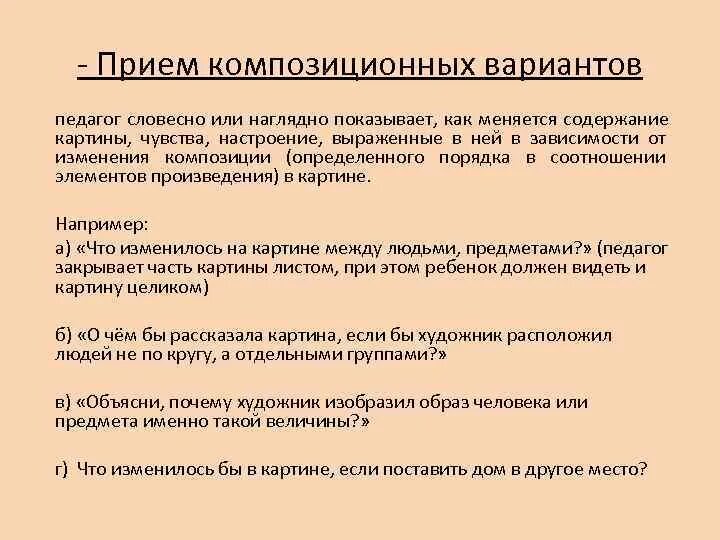 - Прием композиционных вариантов

педагог словесно или наглядно показывает, как меняется содержание картины, чувства, настроение, выраженные в ней в зависимости от изменения композиции (определенного порядка в соотношении элементов произведения) в картине.

Например:

а) «Что изменилось на картине между людьми, предметами?» (педагог закрывает часть картины листом, при этом ребенок должен видеть и картину целиком)

б) «О чём бы рассказала картина, если бы художник расположил людей не по кругу, а отдельными группами?»

в) «Объясни, почему художник изобразил образ человека или предмета именно такой величины?»

г) Что изменилось бы в картине, если поставить дом в другое место?